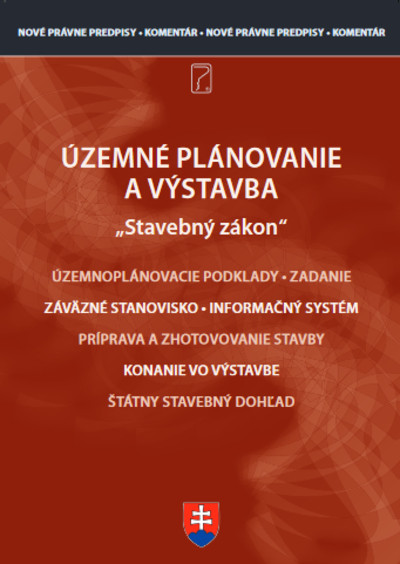 NOVÉ PRÁVNE PREDPISY • KOMENTÁR • NOVÉ PRÁVNE PREDPISY • KOMENTÁR

ÚZEMNÉ PLÁNOVANIE A VÝSTAVBA

„Stavebný zákon“

ÚZEMNOPLÁNOVACIE PODKLADY • ZADANIE

ZÁVÄZNÉ STANOVISKO • INFORMAČNÝ SYSTÉM

PRÍPRAVA A ZHOTOVOVANIE STAVBY

KONANIE VO VÝSTAVBE

ŠTÁTNY STAVEBNÝ DOHĽAD